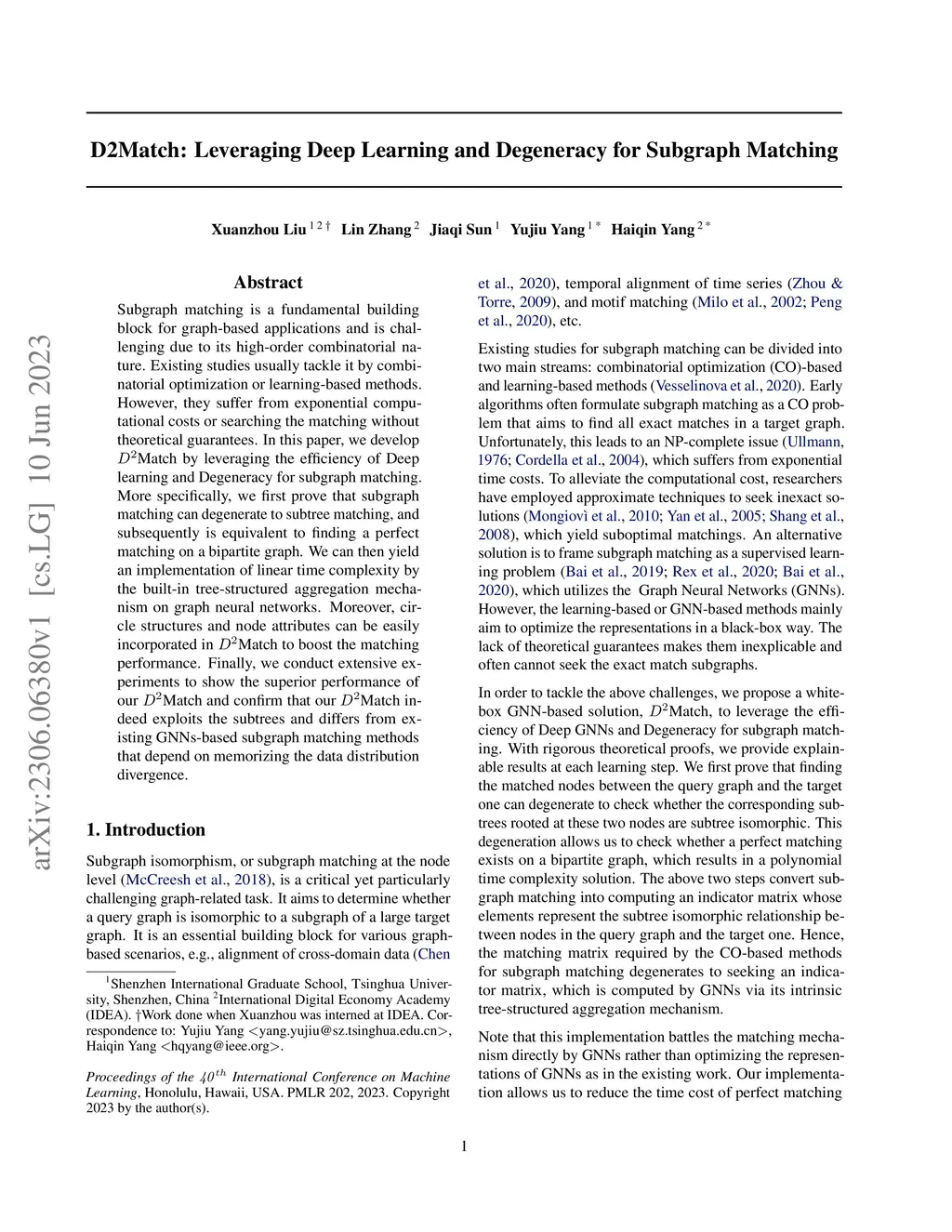 D2Match: Leveraging Deep Learning and Degeneracy for Subgraph Matching

Xuanzhou Liu $^{1\,2\,\dagger}$ Lin Zhang $^{2}$ Jiaqi Sun $^{1}$ Yujiu Yang $^{1\,*}$ Haiqin Yang $^{2\,*}$

arXiv:2306.06380v1 [cs.LG] 10 Jun 2023

Abstract

Subgraph matching is a fundamental building block for graph-based applications and is challenging due to its high-order combinatorial nature. Existing studies usually tackle it by combinatorial optimization or learning-based methods. However, they suffer from exponential computational costs or searching the matching without theoretical guarantees. In this paper, we develop $D^2$Match by leveraging the efficiency of Deep learning and Degeneracy for subgraph matching. More specifically, we first prove that subgraph matching can degenerate to subtree matching, and subsequently is equivalent to finding a perfect matching on a bipartite graph. We can then yield an implementation of linear time complexity by the built-in tree-structured aggregation mechanism on graph neural networks. Moreover, circle structures and node attributes can be easily incorporated in $D^2$Match to boost the matching performance. Finally, we conduct extensive experiments to show the superior performance of our $D^2$Match and confirm that our $D^2$Match indeed exploits the subtrees and differs from existing GNNs-based subgraph matching methods that depend on memorizing the data distribution divergence.

1. Introduction

Subgraph isomorphism, or subgraph matching at the node level (McCreesh et al., 2018), is a critical yet particularly challenging graph-related task. It aims to determine whether a query graph is isomorphic to a subgraph of a large target graph. It is an essential building block for various graph-based scenarios, e.g., alignment of cross-domain data (Chen

$^1$Shenzhen International Graduate School, Tsinghua University, Shenzhen, China $^2$International Digital Economy Academy (IDEA). †Work done when Xuanzhou was interned at IDEA. Correspondence to: Yujiu Yang <yang.yujiu@sz.tsinghua.edu.cn>, Haiqin Yang <hqyang@ieee.org>.

Proceedings of the $40^{th}$ International Conference on Machine Learning, Honolulu, Hawaii, USA. PMLR 202, 2023. Copyright 2023 by the author(s).

et al., 2020), temporal alignment of time series (Zhou & Torre, 2009), and motif matching (Milo et al., 2002; Peng et al., 2020), etc.

Existing studies for subgraph matching can be divided into two main streams: combinatorial optimization (CO)-based and learning-based methods (Vesselinova et al., 2020). Early algorithms often formulate subgraph matching as a CO problem that aims to find all exact matches in a target graph. Unfortunately, this leads to an NP-complete issue (Ullmann, 1976; Cordella et al., 2004), which suffers from exponential time costs. To alleviate the computational cost, researchers have employed approximate techniques to seek inexact solutions (Mongiovì et al., 2010; Yan et al., 2005; Shang et al., 2008), which yield suboptimal matchings. An alternative solution is to frame subgraph matching as a supervised learning problem (Bai et al., 2019; Rex et al., 2020; Bai et al., 2020), which utilizes the Graph Neural Networks (GNNs). However, the learning-based or GNN-based methods mainly aim to optimize the representations in a black-box way. The lack of theoretical guarantees makes them inexplicable and often cannot seek the exact match subgraphs.

In order to tackle the above challenges, we propose a white-box GNN-based solution, $D^2$Match, to leverage the efficiency of Deep GNNs and Degeneracy for subgraph matching. With rigorous theoretical proofs, we provide explainable results at each learning step. We first prove that finding the matched nodes between the query graph and the target one can degenerate to check whether the corresponding subtrees rooted at these two nodes are subtree isomorphic. This degeneration allows us to check whether a perfect matching exists on a bipartite graph, which results in a polynomial time complexity solution. The above two steps convert subgraph matching into computing an indicator matrix whose elements represent the subtree isomorphic relationship between nodes in the query graph and the target one. Hence, the matching matrix required by the CO-based methods for subgraph matching degenerates to seeking an indicator matrix, which is computed by GNNs via its intrinsic tree-structured aggregation mechanism.

Note that this implementation battles the matching mechanism directly by GNNs rather than optimizing the representations of GNNs as in the existing work. Our implementation allows us to reduce the time cost of perfect matching

1